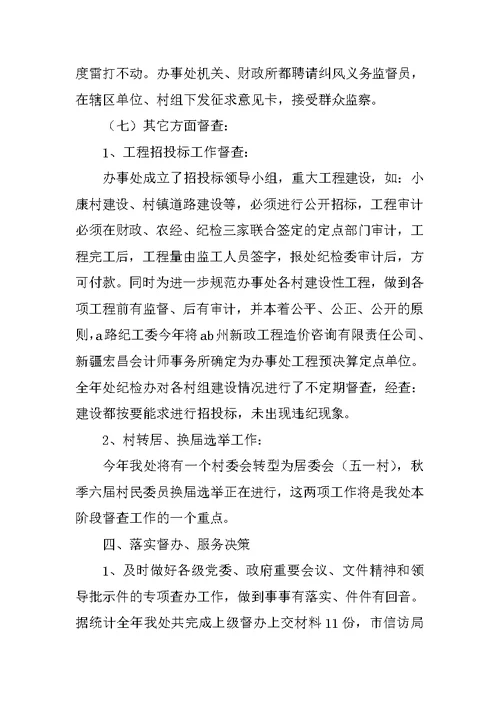 度雷打不动。办事处机关、财政所都聘请纠风义务监督员，在辖区单位、村组下发征求意见卡，接受群众监察。

（七）其它方面督查：

1、工程招投标工作督查：

办事处成立了招投标领导小组，重大工程建设，如：小康村建设、村镇道路建设等，必须进行公开招标，工程审计必须在财政、农经、纪检三家联合签定的定点部门审计，工程完工后，工程量由监工人员签字，报处纪检委审计后，方可付款。同时为进一步规范办事处各村建设性工程，做到各项工程前有监督、后有审计，并本着公平、公正、公开的原则，a路纪工委今年将ab州新政工程造价咨询有限责任公司、新疆宏昌会计师事务所确定为办事处工程预决算定点单位。全年处纪检办对各村组建设情况进行了不定期督查，经查：建设都按要能求进行招投标，未出现违纪现象。

2、村转居、换届选举工作：

今年我处将有一个村委会转型为居委会（五一村），秋季六届村民委员换届选举正在进行，这两项工作将是我处本阶段督查工作的一个重点。

四、落实督办、服务决策

1、及时做好各级党委、政府重要会议、文件精神和领导批示件的专项查办工作，做到事事有落实、件件有回音。据统计全年我处共完成上级督办上交材料11份，市信访局